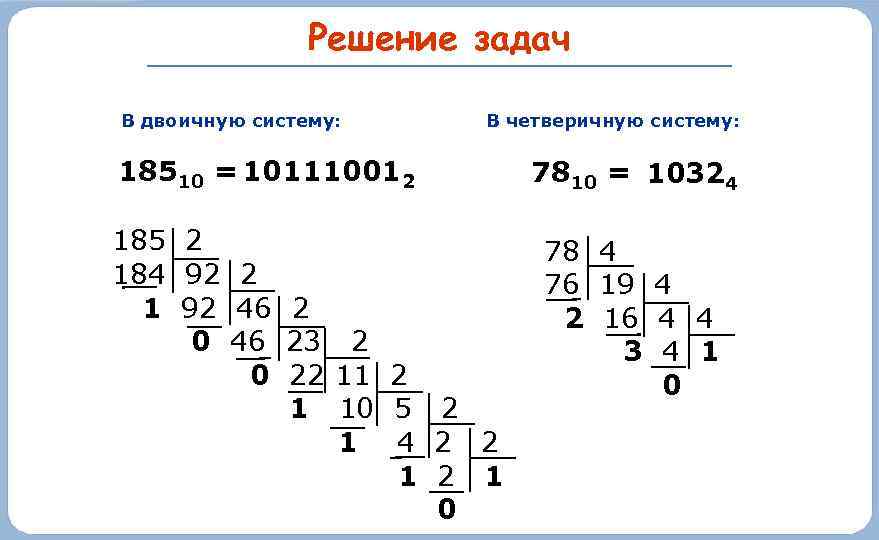 Решение задач

В двоичную систему:

$185_{10} = 10111001_2$

185 2
184 92 2
1 92 46 2
0 46 23 2
0 22 11 2
1 10 5 2
1 4 2 2
1 2 1
0

В четверичную систему:

$78_{10} = 1032_4$

78 4
76 19 4
2 16 4 4
3 4 1
0